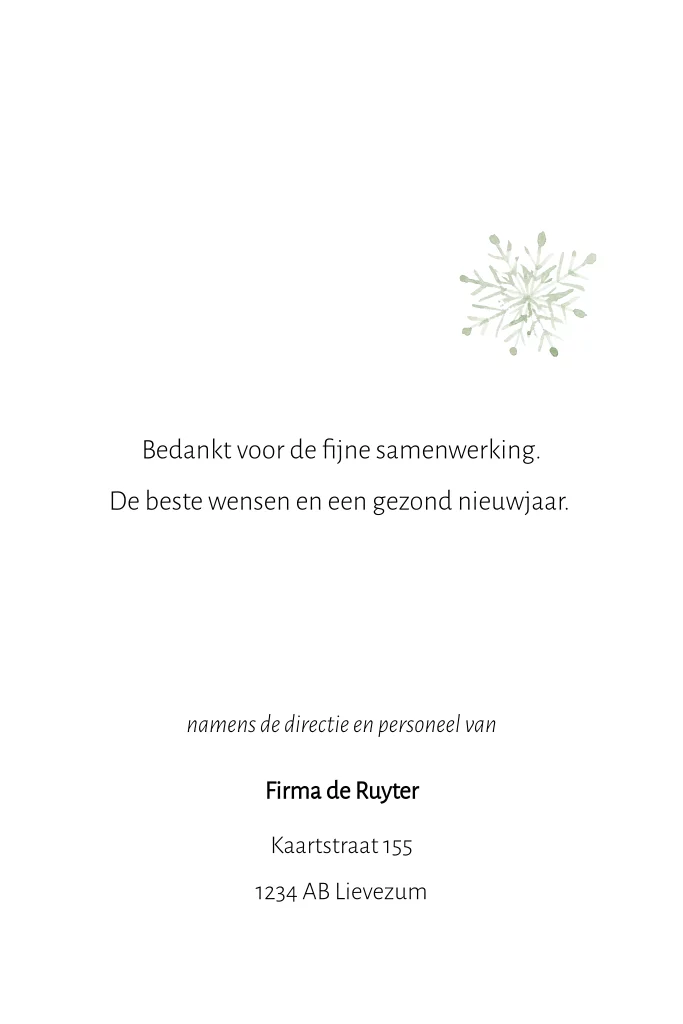 Bedankt voor de fijne samenwerking.

De beste wensen en een gezond nieuwjaar.

namens de directie en personeel van

Firma de Ruyter

Kaartstraat 155

1234 AB Lievezum